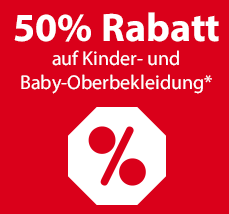 50% Rabatt
auf Kinder- und Baby-Oberbekleidung*

%